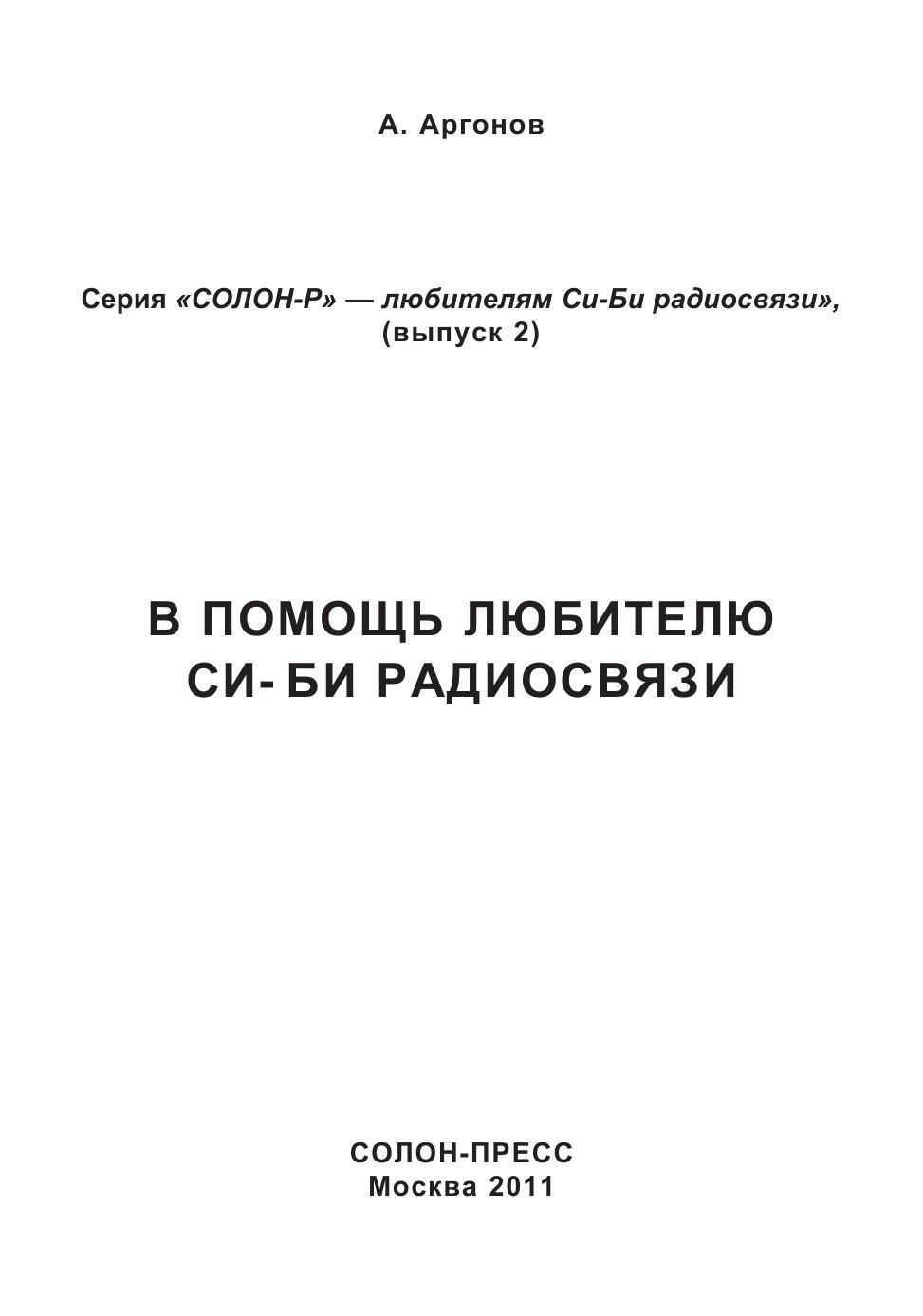 А. Аргонов

Серия «СОЛОН-Р» — любителям Си-Би радиосвязи»,
(выпуск 2)

В ПОМОЩЬ ЛЮБИТЕЛЮ
СИ-БИ РАДИОСВЯЗИ

СОЛОН-ПРЕСС
Москва 2011